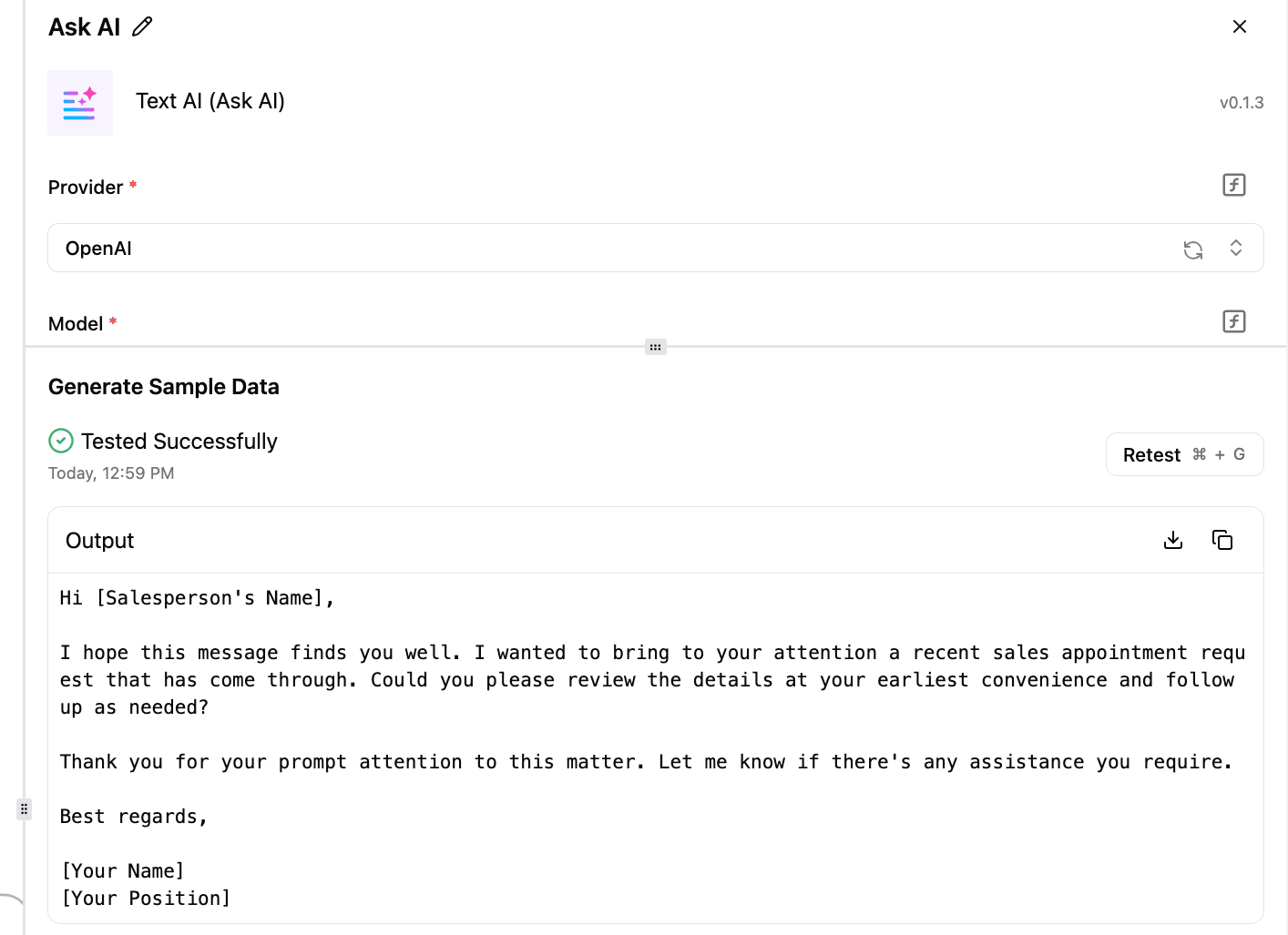 Ask AI

Text AI (Ask AI)

v0.1.3

Provider *

OpenAI

Model *

Generate Sample Data

Tested Successfully

Today, 12:59 PM

Retest ⌘ + G

Output

Hi [Salesperson's Name],

I hope this message finds you well. I wanted to bring to your attention a recent sales appointment request that has come through. Could you please review the details at your earliest convenience and follow up as needed?

Thank you for your prompt attention to this matter. Let me know if there's any assistance you require.

Best regards,

[Your Name]
[Your Position]